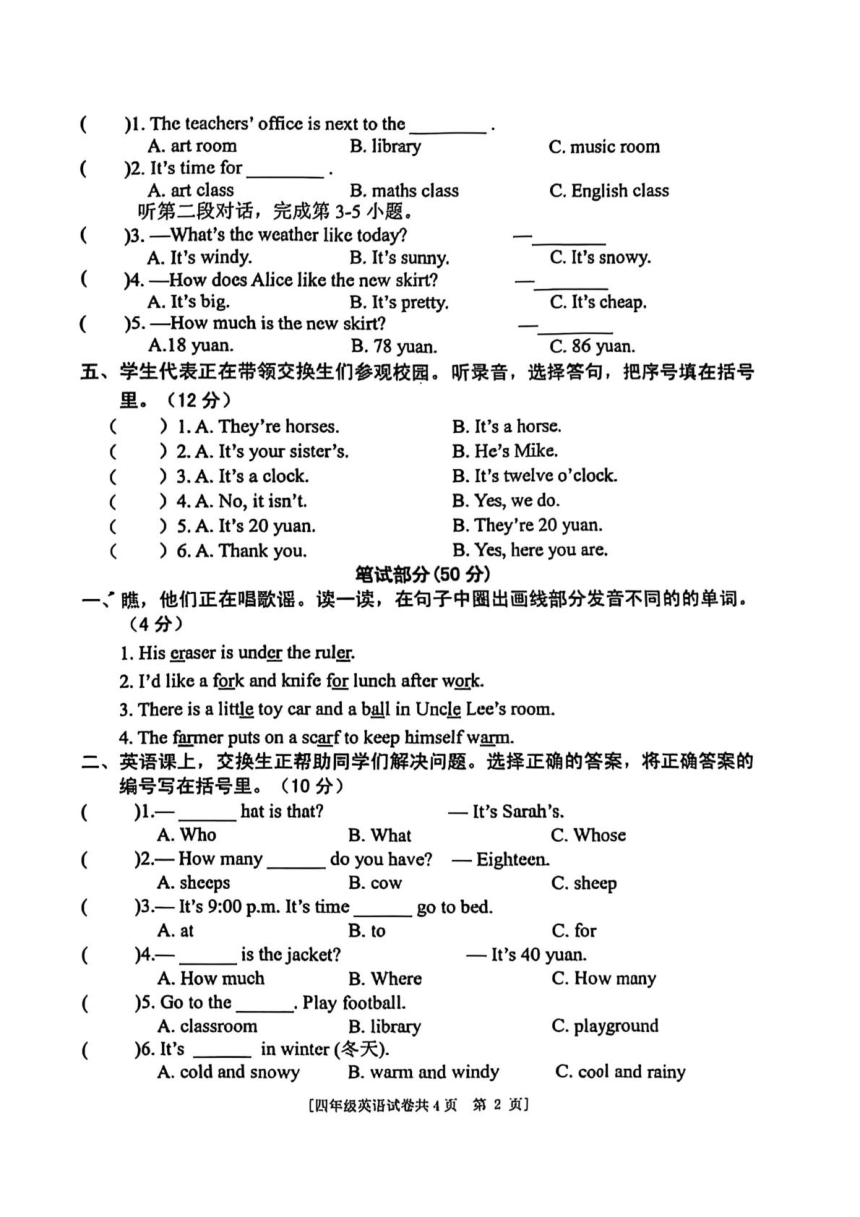 (　)1. The teachers' office is next to the ________ .
A. art room　　B. library　　C. music room
(　)2. It's time for ________ .
A. art class　　B. maths class　　C. English class
听第二段对话，完成第 3-5 小题。
(　)3. —What's the weather like today?　　—________
A. It's windy.　　B. It's sunny.　　C. It's snowy.
(　)4. —How does Alice like the new skirt?　　—________
A. It's big.　　B. It's pretty.　　C. It's cheap.
(　)5. —How much is the new skirt?　　—________
A.18 yuan.　　B. 78 yuan.　　C. 86 yuan.
五、学生代表正在带领交换生们参观校园。听录音，选择答句，把序号填在括号里。（12 分）
(　) 1. A. They're horses.　　B. It's a horse.
(　) 2. A. It's your sister's.　　B. He's Mike.
(　) 3. A. It's a clock.　　B. It's twelve o'clock.
(　) 4. A. No, it isn't.　　B. Yes, we do.
(　) 5. A. It's 20 yuan.　　B. They're 20 yuan.
(　) 6. A. Thank you.　　B. Yes, here you are.
笔试部分 (50 分)
一、瞧，他们正在唱歌谣。读一读，在句子中圈出画线部分发音不同的的单词。（4 分）
1. His eraser is under the ruler.
2. I'd like a fork and knife for lunch after work.
3. There is a little toy car and a ball in Uncle Lee's room.
4. The farmer puts on a scarf to keep himself warm.
二、英语课上，交换生正帮助同学们解决问题。选择正确的答案，将正确答案的编号写在括号里。（10 分）
(　)1.— ______ hat is that?　　— It's Sarah's.
A. Who　　B. What　　C. Whose
(　)2.— How many ______ do you have?　— Eighteen.
A. sheeps　　B. cow　　C. sheep
(　)3.— It's 9:00 p.m. It's time ______ go to bed.
A. at　　B. to　　C. for
(　)4.— ______ is the jacket?　　— It's 40 yuan.
A. How much　　B. Where　　C. How many
(　)5. Go to the ______. Play football.
A. classroom　　B. library　　C. playground
(　)6. It's ______ in winter (冬天).
A. cold and snowy　　B. warm and windy　　C. cool and rainy
[四年级英语试卷共 4 页　第 2 页]